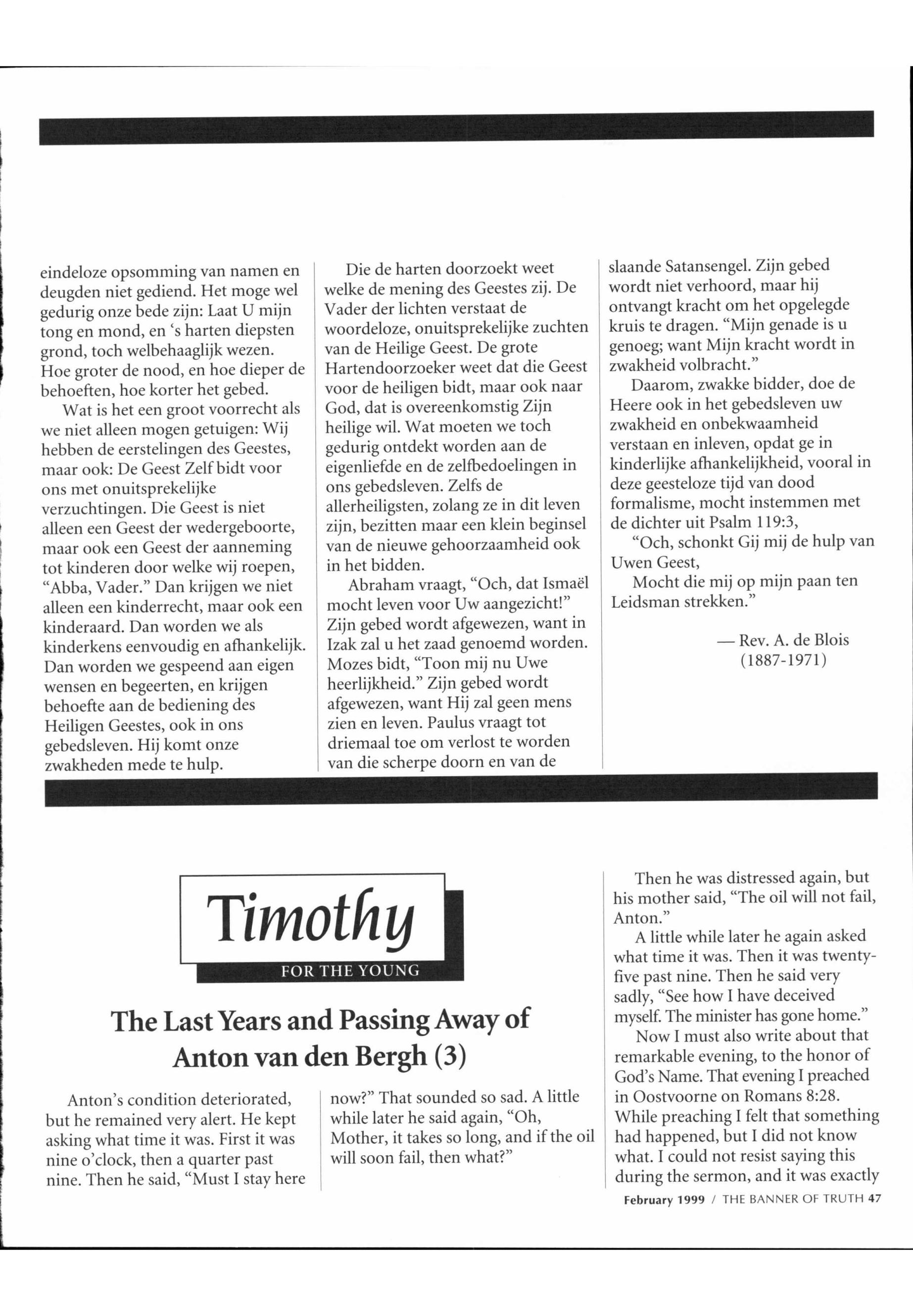 eindeloze opsomming van namen en deugden niet gediend. Het moge wel gedurig onze bede zijn: Laat U mijn tong en mond, en 's harten diepsten grond, toch welbehaaglijk wezen. Hoe groter de nood, en hoe dieper de behoeften, hoe korter het gebed.

Wat is het een groot voorrecht als we niet alleen mogen getuigen: Wij hebben de eerstelingen des Geestes, maar ook: De Geest Zelf bidt voor ons met onuitsprekelijke verzuchtingen. Die Geest is niet alleen een Geest der wedergeboorte, maar ook een Geest der aanneming tot kinderen door welke wij roepen, "Abba, Vader." Dan krijgen we niet alleen een kinderrecht, maar ook een kinderaard. Dan worden we als kinderkens eenvoudig en afhankelijk. Dan worden we gespeend aan eigen wensen en begeerten, en krijgen behoefte aan de bediening des Heiligen Geestes, ook in ons gebedsleven. Hij komt onze zwakheden mede te hulp.

Die de harten doorzoekt weet welke de mening des Geestes zij. De Vader der lichten verstaat de woordeloze, onuitsprekelijke zuchten van de Heilige Geest. De grote Hartendoorzoeker weet dat die Geest voor de heiligen bidt, maar ook naar God, dat is overeenkomstig Zijn heilige wil. Wat moeten we toch gedurig ontdekt worden aan de eigenliefde en de zelfbedoelingen in ons gebedsleven. Zelfs de allerheiligsten, zolang ze in dit leven zijn, bezitten maar een klein beginsel van de nieuwe gehoorzaamheid ook in het bidden.

Abraham vraagt, "Och, dat Ismaël mocht leven voor Uw aangezicht!" Zijn gebed wordt afgewezen, want in Izak zal u het zaad genoemd worden. Mozes bidt, "Toon mij nu Uwe heerlijkheid." Zijn gebed wordt afgewezen, want Hij zal geen mens zien en leven. Paulus vraagt tot driemaal toe om verlost te worden van die scherpe doorn en van de slaande Satansengel. Zijn gebed wordt niet verhoord, maar hij ontvangt kracht om het opgelegde kruis te dragen. "Mijn genade is u genoeg; want Mijn kracht wordt in zwakheid volbracht."

Daarom, zwakke bidder, doe de Heere ook in het gebedsleven uw zwakheid en onbekwaamheid verstaan en inleven, opdat ge in kinderlijke afhankelijkheid, vooral in deze geesteloze tijd van dood formalisme, mocht instemmen met de dichter uit Psalm 119:3,

"Och, schonkt Gij mij de hulp van Uwen Geest,
Mocht die mij op mijn paan ten Leidsman strekken."

— Rev. A. de Blois (1887-1971)

Timothy
FOR THE YOUNG

The Last Years and Passing Away of Anton van den Bergh (3)

Anton's condition deteriorated, but he remained very alert. He kept asking what time it was. First it was nine o'clock, then a quarter past nine. Then he said, "Must I stay here now?" That sounded so sad. A little while later he said again, "Oh, Mother, it takes so long, and if the oil will soon fail, then what?"

Then he was distressed again, but his mother said, "The oil will not fail, Anton."

A little while later he again asked what time it was. Then it was twenty-five past nine. Then he said very sadly, "See how I have deceived myself. The minister has gone home."

Now I must also write about that remarkable evening, to the honor of God's Name. That evening I preached in Oostvoorne on Romans 8:28. While preaching I felt that something had happened, but I did not know what. I could not resist saying this during the sermon, and it was exactly

February 1999 / THE BANNER OF TRUTH 47